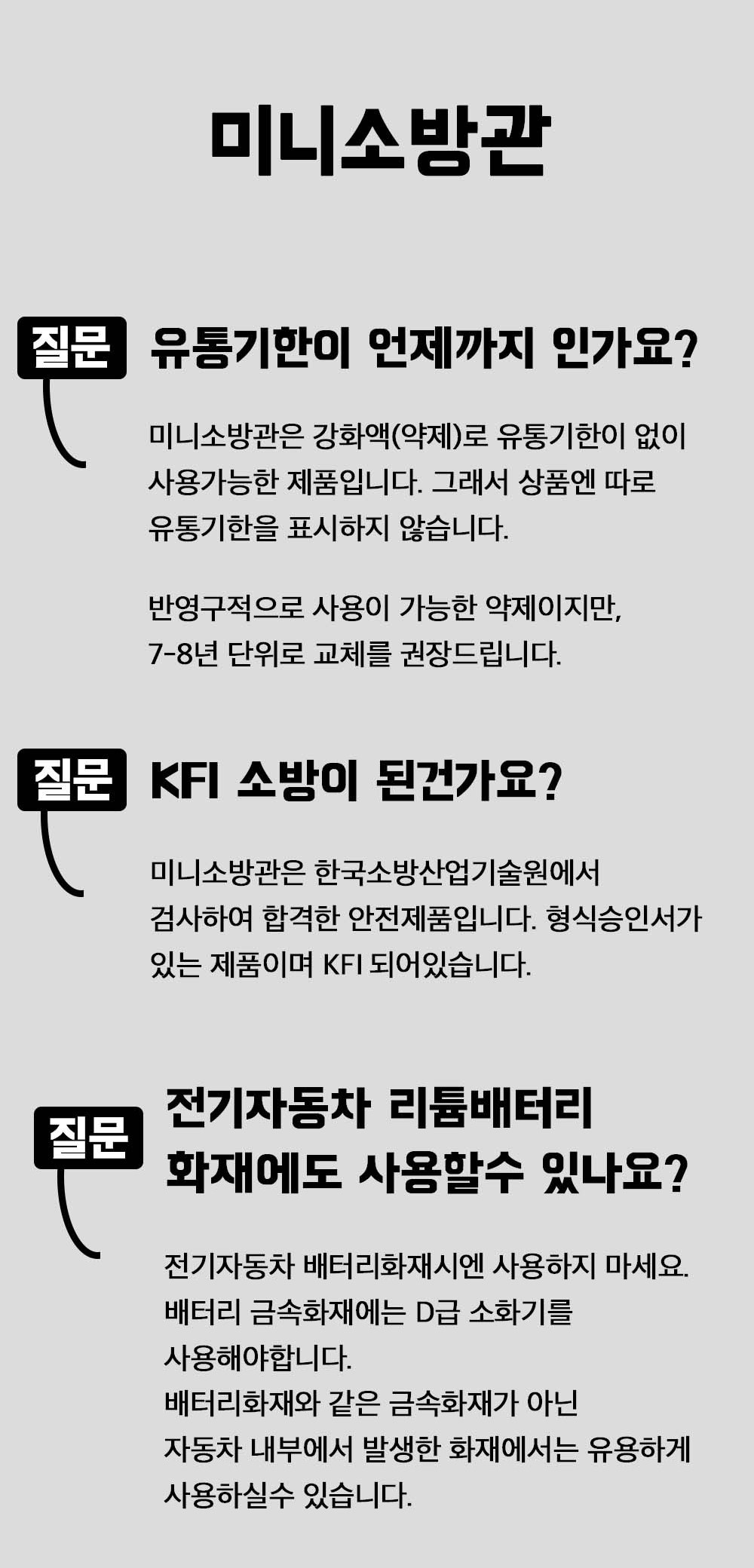 미니소방관

질문

유통기한이 언제까지 인가요?

미니소방관은 강화액(약제)로 유통기한이 없이 사용가능한 제품입니다. 그래서 상품엔 따로 유통기한을 표시하지 않습니다.

반영구적으로 사용이 가능한 약제이지만, 7-8년 단위로 교체를 권장드립니다.

질문

KFI 소방이 된건가요?

미니소방관은 한국소방산업기술원에서 검사하여 합격한 안전제품입니다. 형식승인서가 있는 제품이며 KFI 되어있습니다.

질문

전기자동차 리튬배터리 화재에도 사용할수 있나요?

전기자동차 배터리화재시엔 사용하지 마세요.
배터리 금속화재에는 D급 소화기를 사용해야합니다.
배터리화재와 같은 금속화재가 아닌 자동차 내부에서 발생한 화재에서는 유용하게 사용하실수 있습니다.